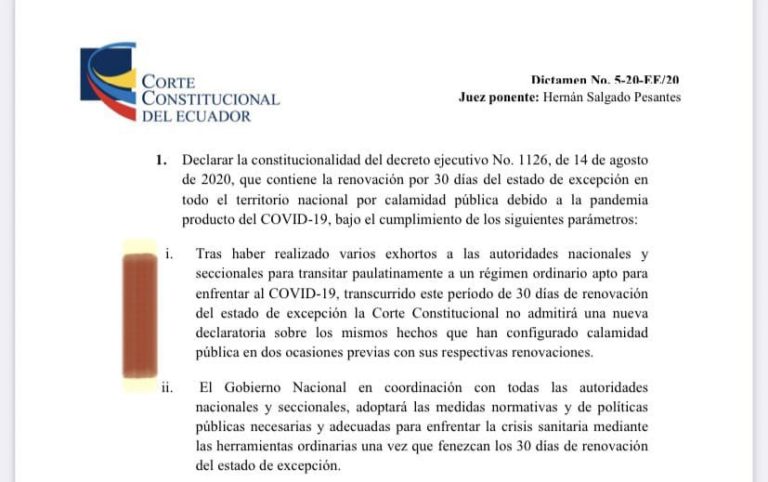 CORTE CONSTITUCIONAL DEL ECUADOR

Dictamen No. 5-20-EE/20
Juez ponente: Hernán Salgado Pesantes

1. Declarar la constitucionalidad del decreto ejecutivo No. 1126, de 14 de agosto de 2020, que contiene la renovación por 30 días del estado de excepción en todo el territorio nacional por calamidad pública debido a la pandemia producto del COVID-19, bajo el cumplimiento de los siguientes parámetros:

i. Tras haber realizado varios exhortos a las autoridades nacionales y seccionales para transitar paulatinamente a un régimen ordinario apto para enfrentar al COVID-19, transcurrido este período de 30 días de renovación del estado de excepción la Corte Constitucional no admitirá una nueva declaratoria sobre los mismos hechos que han configurado calamidad pública en dos ocasiones previas con sus respectivas renovaciones.

ii. El Gobierno Nacional en coordinación con todas las autoridades nacionales y seccionales, adoptará las medidas normativas y de políticas públicas necesarias y adecuadas para enfrentar la crisis sanitaria mediante las herramientas ordinarias una vez que fenezcan los 30 días de renovación del estado de excepción.